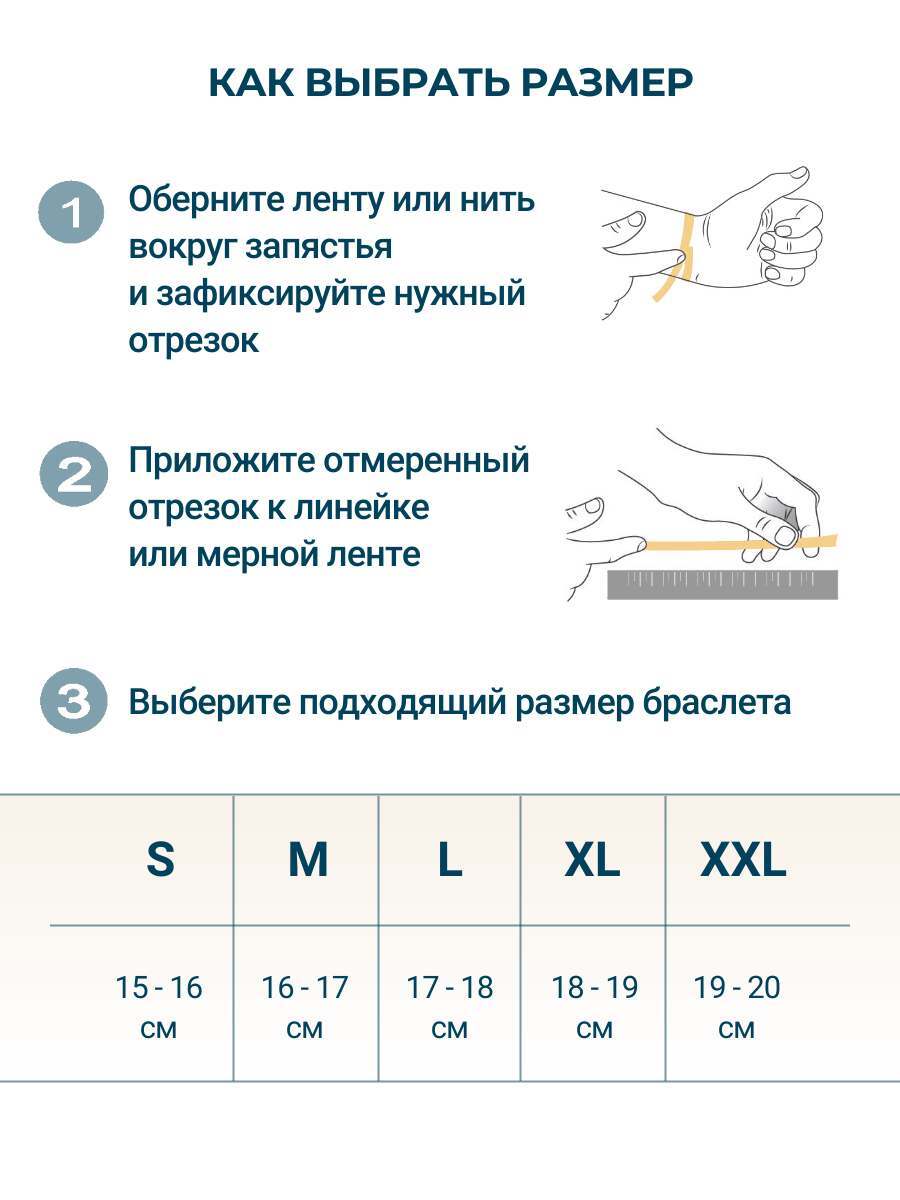 КАК ВЫБРАТЬ РАЗМЕР

1 Оберните ленту или нить вокруг запястья и зафиксируйте нужный отрезок

2 Приложите отмеренный отрезок к линейке или мерной ленте

3 Выберите подходящий размер браслета

| S | M | L | XL | XXL |
|---|---|---|---|---|
| 15 - 16 см | 16 - 17 см | 17 - 18 см | 18 - 19 см | 19 - 20 см |